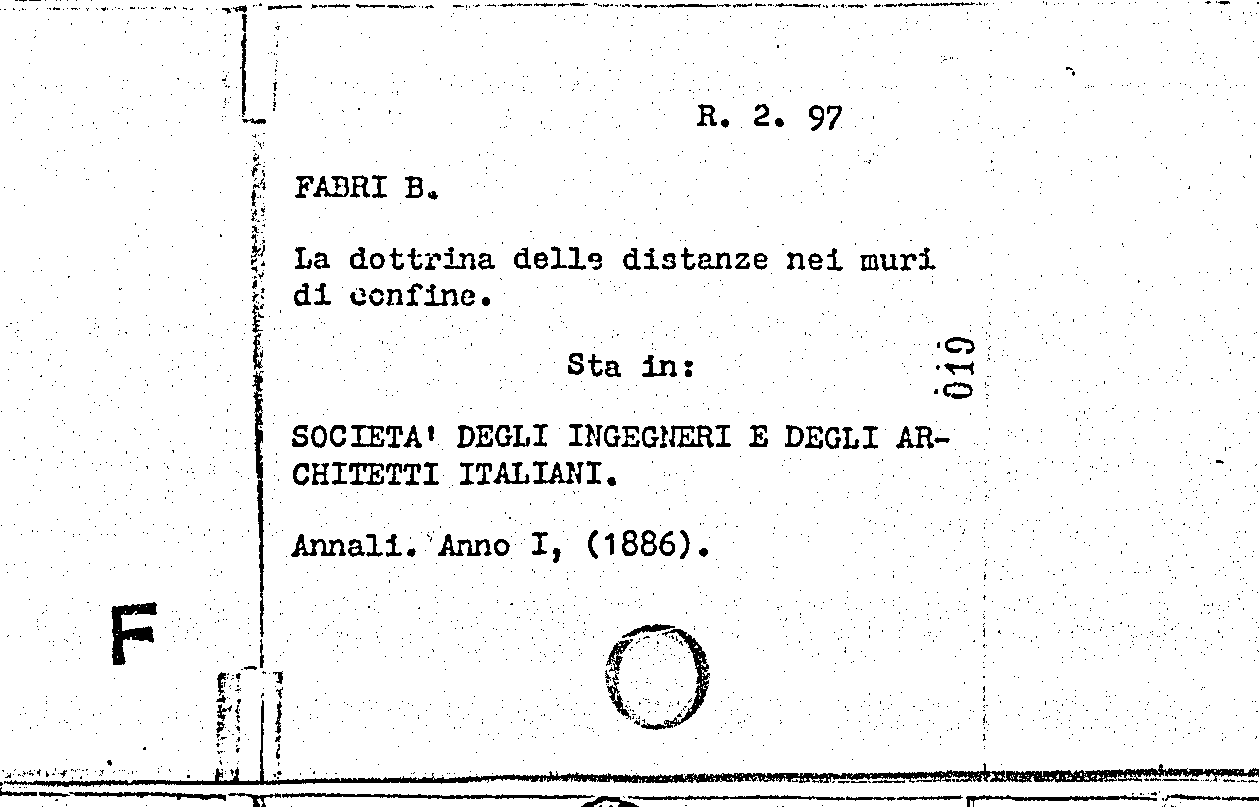 R. 2. 97

FABRI B.

La dottrina delle distanze nei muri di confine.

Sta in:

019

SOCIETA' DEGLI INGEGNERI E DEGLI ARCHITETTI ITALIANI.

Annali. Anno I, (1886).

F